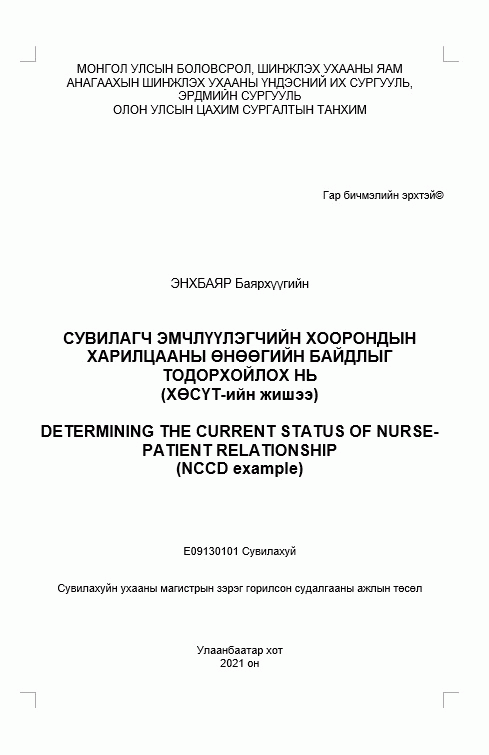 МОНГОЛ УЛСЫН БОЛОВСРОЛ, ШИНЖЛЭХ УХААНЫ ЯАМ
АНАГААХЫН ШИНЖЛЭХ УХААНЫ ҮНДЭСНИЙ ИХ СУРГУУЛЬ, ЭРДМИЙН СУРГУУЛЬ
ОЛОН УЛСЫН ЦАХИМ СУРГАЛТЫН ТАНХИМ

Гар бичмэлийн эрхтэй©

ЭНХБАЯР Баярхүүгийн

СУВИЛАГЧ ЭМЧЛҮҮЛЭГЧИЙН ХООРОНДЫН ХАРИЛЦААНЫ ӨНӨӨГИЙН БАЙДЛЫГ ТОДОРХОЙЛОХ НЬ
(ХӨСҮТ-ийн жишээ)

DETERMINING THE CURRENT STATUS OF NURSE-PATIENT RELATIONSHIP
(NCCD example)

E09130101 Сувилахуй

Сувилахуйн ухааны магистрын зэрэг горилсон судалгааны ажлын төсөл

Улаанбаатар хот
2021 он